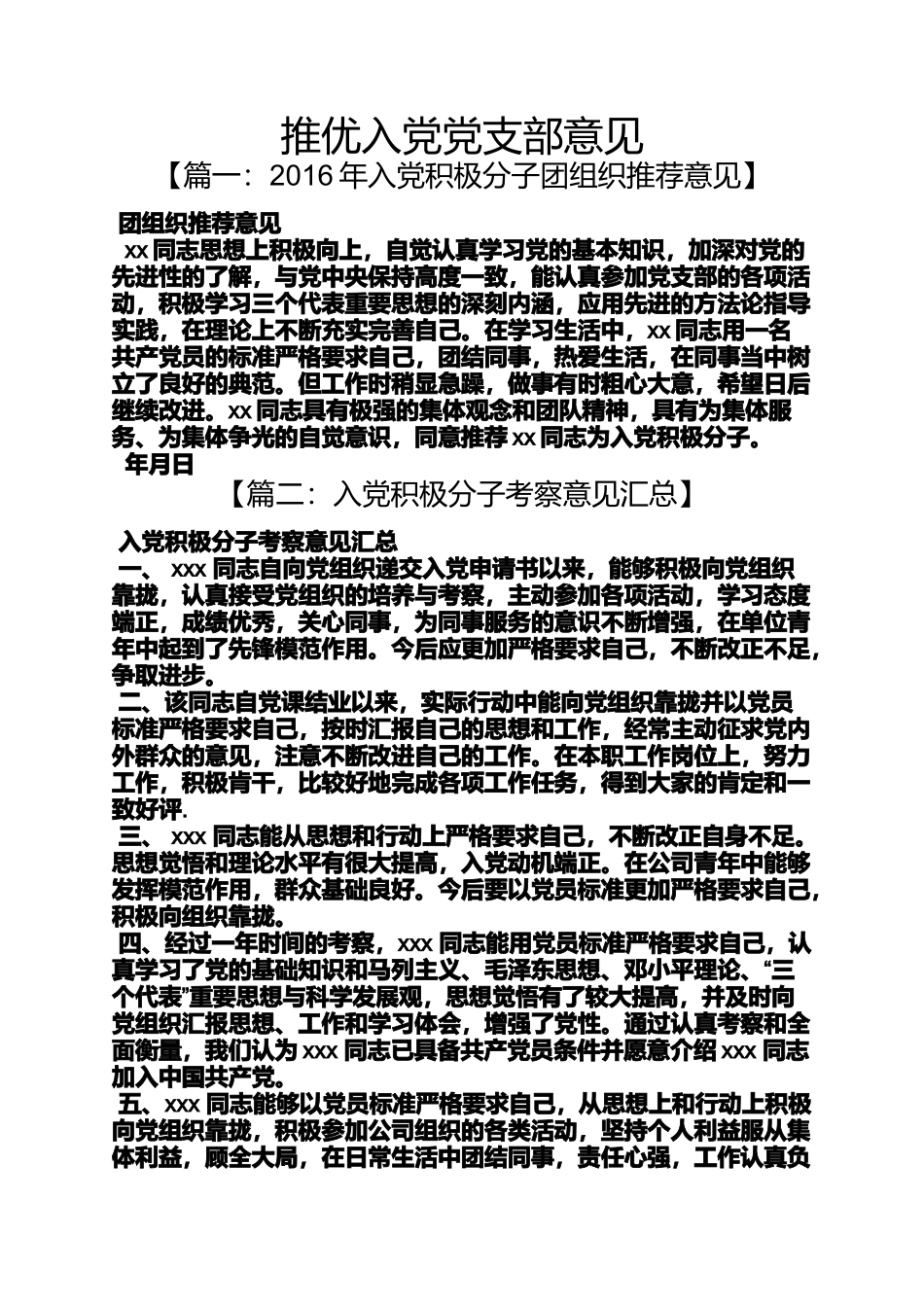 推优入党党支部意见
【篇一：2016 年入党积极分子团组织推荐意见】

团组织推荐意见
xx 同志思想上积极向上，自觉认真学习党的基本知识，加深对党的先进性的了解，与党中央保持高度一致，能认真参加党支部的各项活动，积极学习三个代表重要思想的深刻内涵，应用先进的方法论指导实践，在理论上不断充实完善自己。在学习生活中，xx 同志用一名共产党员的标准严格要求自己，团结同事，热爱生活，在同事当中树立了良好的典范。但工作时稍显急躁，做事有时粗心大意，希望日后继续改进。xx 同志具有极强的集体观念和团队精神，具有为集体服务、为集体争光的自觉意识，同意推荐 xx 同志为入党积极分子。
年月日

【篇二：入党积极分子考察意见汇总】

入党积极分子考察意见汇总
一、 xxx 同志自向党组织递交入党申请书以来，能够积极向党组织靠拢，认真接受党组织的培养与考察，主动参加各项活动，学习态度端正，成绩优秀，关心同事，为同事服务的意识不断增强，在单位青年中起到了先锋模范作用。今后应更加严格要求自己，不断改正不足，争取进步。
二、该同志自党课结业以来，实际行动中能向党组织靠拢并以党员标准严格要求自己，按时汇报自己的思想和工作，经常主动征求党内外群众的意见，注意不断改进自己的工作。在本职工作岗位上，努力工作，积极肯干，比较好地完成各项工作任务，得到大家的肯定和一致好评.
三、 xxx 同志能从思想和行动上严格要求自己，不断改正自身不足。思想觉悟和理论水平有很大提高，入党动机端正。在公司青年中能够发挥模范作用，群众基础良好。今后要以党员标准更加严格要求自己，积极向组织靠拢。
四、经过一年时间的考察，xxx 同志能用党员标准严格要求自己，认真学习了党的基础知识和马列主义、毛泽东思想、邓小平理论、“三个代表”重要思想与科学发展观，思想觉悟有了较大提高，并及时向党组织汇报思想、工作和学习体会，增强了党性。通过认真考察和全面衡量，我们认为 xxx 同志已具备共产党员条件并愿意介绍 xxx 同志加入中国共产党。
五、xxx 同志能够以党员标准严格要求自己，从思想上和行动上积极向党组织靠拢，积极参加公司组织的各类活动，坚持个人利益服从集体利益，顾全大局，在日常生活中团结同事，责任心强，工作认真负